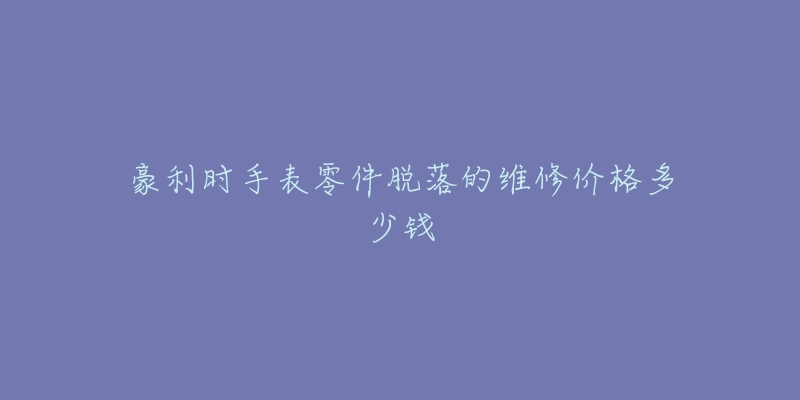 豪利时手表零件脱落的维修价格多少钱